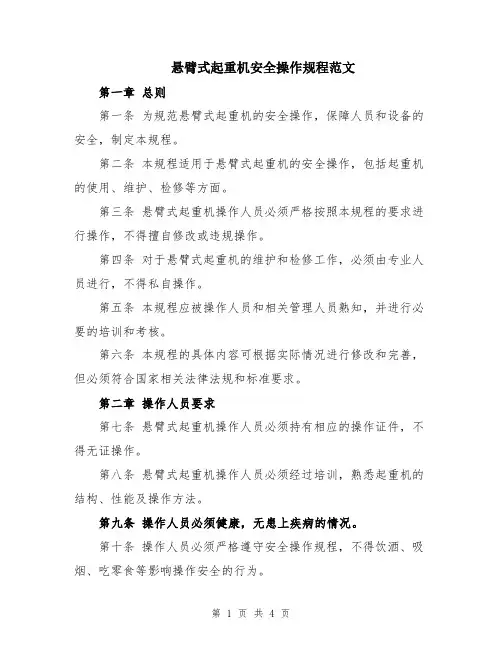 悬臂式起重机安全操作规程范文

第一章 总则

第一条 为规范悬臂式起重机的安全操作，保障人员和设备的安全，制定本规程。

第二条 本规程适用于悬臂式起重机的安全操作，包括起重机的使用、维护、检修等方面。

第三条 悬臂式起重机操作人员必须严格按照本规程的要求进行操作，不得擅自修改或违规操作。

第四条 对于悬臂式起重机的维护和检修工作，必须由专业人员进行，不得私自操作。

第五条 本规程应被操作人员和相关管理人员熟知，并进行必要的培训和考核。

第六条 本规程的具体内容可根据实际情况进行修改和完善，但必须符合国家相关法律法规和标准要求。

第二章 操作人员要求

第七条 悬臂式起重机操作人员必须持有相应的操作证件，不得无证操作。

第八条 悬臂式起重机操作人员必须经过培训，熟悉起重机的结构、性能及操作方法。

第九条 操作人员必须健康，无患上疾病的情况。

第十条 操作人员必须严格遵守安全操作规程，不得饮酒、吸烟、吃零食等影响操作安全的行为。

第 1 页 共 4 页